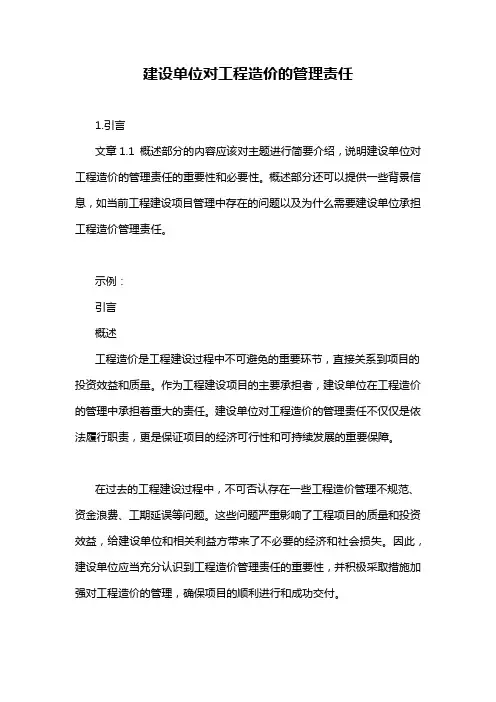 建设单位对工程造价的管理责任

1.引言

文章 1.1 概述部分的内容应该对主题进行简要介绍，说明建设单位对工程造价的管理责任的重要性和必要性。概述部分还可以提供一些背景信息，如当前工程建设项目管理中存在的问题以及为什么需要建设单位承担工程造价管理责任。

示例：

引言

概述

工程造价是工程建设过程中不可避免的重要环节，直接关系到项目的投资效益和质量。作为工程建设项目的主要承担者，建设单位在工程造价的管理中承担着重大的责任。建设单位对工程造价的管理责任不仅仅是依法履行职责，更是保证项目的经济可行性和可持续发展的重要保障。

在过去的工程建设过程中，不可否认存在一些工程造价管理不规范、资金浪费、工期延误等问题。这些问题严重影响了工程项目的质量和投资效益，给建设单位和相关利益方带来了不必要的经济和社会损失。因此，建设单位应当充分认识到工程造价管理责任的重要性，并积极采取措施加强对工程造价的管理，确保项目的顺利进行和成功交付。